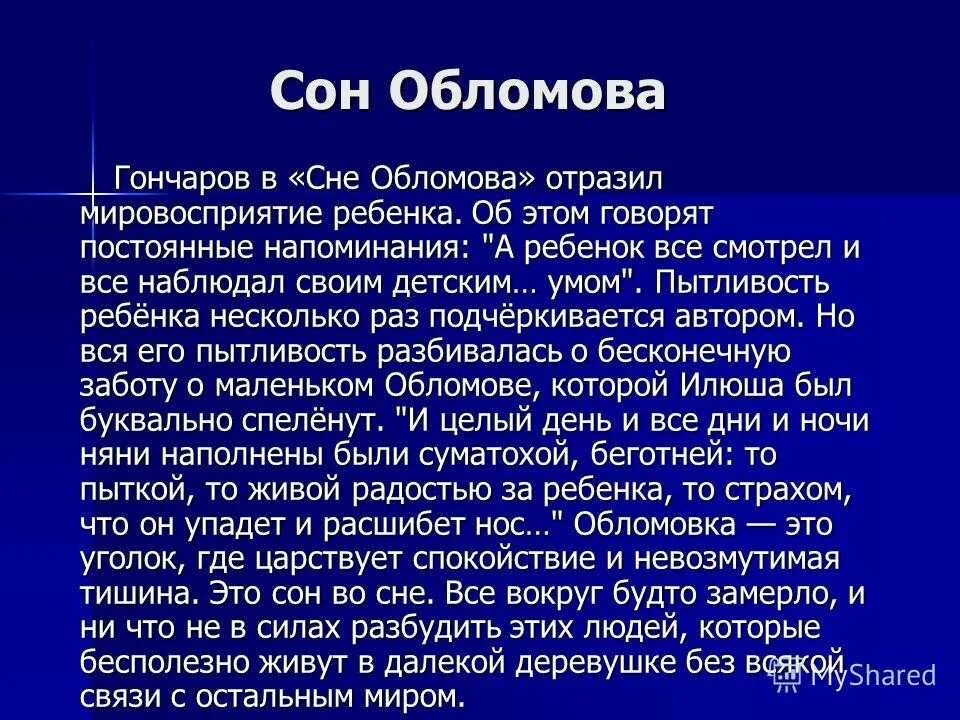 Сон Обломова

Гончаров в «Сне Обломова» отразил мировосприятие ребенка. Об этом говорят постоянные напоминания: "А ребенок все смотрел и все наблюдал своим детским… умом". Пытливость ребёнка несколько раз подчёркивается автором. Но вся его пытливость разбивалась о бесконечную заботу о маленьком Обломове, которой Илюша был буквально спелёнут. "И целый день и все дни и ночи няни наполнены были суматохой, беготней: то пыткой, то живой радостью за ребенка, то страхом, что он упадет и расшибет нос…" Обломовка — это уголок, где царствует спокойствие и невозмутимая тишина. Это сон во сне. Все вокруг будто замерло, и ни что не в силах разбудить этих людей, которые бесполезно живут в далекой деревушке без всякой связи с остальным миром.

MyShared